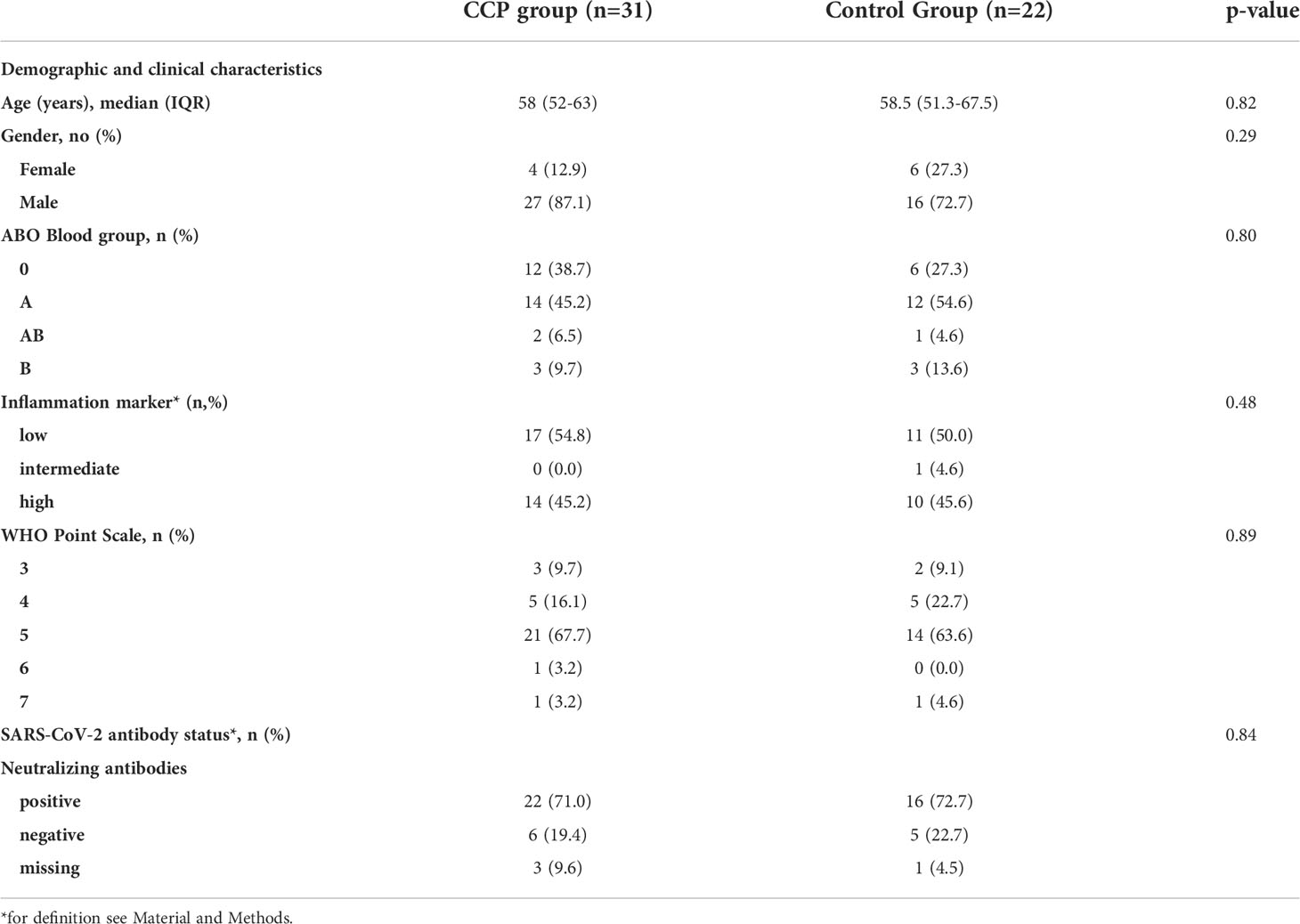 |  | CCP group (n=31) | Control Group (n=22) | p-value |
|---|---|---|---|
| Demographic and clinical characteristics |  |  |  |
| Age (years), median (IQR) | 58 (52-63) | 58.5 (51.3-67.5) | 0.82 |
| Gender, no (%) |  |  | 0.29 |
| Female | 4 (12.9) | 6 (27.3) |  |
| Male | 27 (87.1) | 16 (72.7) |  |
| ABO Blood group, n (%) |  |  | 0.80 |
| 0 | 12 (38.7) | 6 (27.3) |  |
| A | 14 (45.2) | 12 (54.6) |  |
| AB | 2 (6.5) | 1 (4.6) |  |
| B | 3 (9.7) | 3 (13.6) |  |
| Inflammation marker* (n,%) |  |  | 0.48 |
| low | 17 (54.8) | 11 (50.0) |  |
| intermediate | 0 (0.0) | 1 (4.6) |  |
| high | 14 (45.2) | 10 (45.6) |  |
| WHO Point Scale, n (%) |  |  | 0.89 |
| 3 | 3 (9.7) | 2 (9.1) |  |
| 4 | 5 (16.1) | 5 (22.7) |  |
| 5 | 21 (67.7) | 14 (63.6) |  |
| 6 | 1 (3.2) | 0 (0.0) |  |
| 7 | 1 (3.2) | 1 (4.6) |  |
| SARS-CoV-2 antibody status*, n (%) |  |  | 0.84 |
| Neutralizing antibodies |  |  |  |
| positive | 22 (71.0) | 16 (72.7) |  |
| negative | 6 (19.4) | 5 (22.7) |  |
| missing | 3 (9.6) | 1 (4.5) |  |

*for definition see Material and Methods.